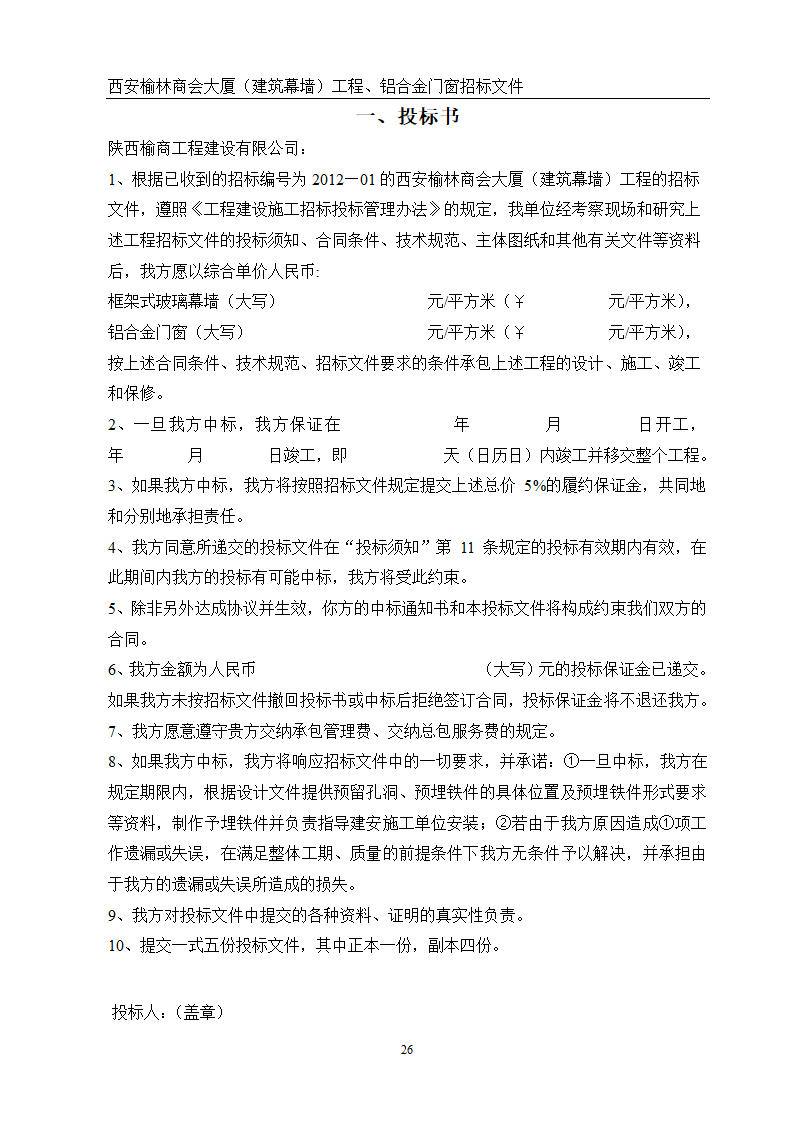 西安榆林商会大厦（建筑幕墙）工程、铝合金门窗招标文件

一、投标书

陕西榆商工程建设有限公司：

1、根据已收到的招标编号为 2012－01 的西安榆林商会大厦（建筑幕墙）工程的招标文件，遵照《工程建设施工招标投标管理办法》的规定，我单位经考察现场和研究上述工程招标文件的投标须知、合同条件、技术规范、主体图纸和其他有关文件等资料后，我方愿以综合单价人民币:

框架式玻璃幕墙（大写） 元/平方米（￥ 元/平方米），

铝合金门窗（大写） 元/平方米（￥ 元/平方米），

按上述合同条件、技术规范、招标文件要求的条件承包上述工程的设计、施工、竣工和保修。

2、一旦我方中标，我方保证在 年 月 日开工， 年 月 日竣工，即 天（日历日）内竣工并移交整个工程。

3、如果我方中标，我方将按照招标文件规定提交上述总价 5%的履约保证金，共同地和分别地承担责任。

4、我方同意所递交的投标文件在“投标须知”第 11 条规定的投标有效期内有效，在此期间内我方的投标有可能中标，我方将受此约束。

5、除非另外达成协议并生效，你方的中标通知书和本投标文件将构成约束我们双方的合同。

6、我方金额为人民币 （大写）元的投标保证金已递交。如果我方未按招标文件撤回投标书或中标后拒绝签订合同，投标保证金将不退还我方。

7、我方愿意遵守贵方交纳承包管理费、交纳总包服务费的规定。

8、如果我方中标，我方将响应招标文件中的一切要求，并承诺：①一旦中标，我方在规定期限内，根据设计文件提供预留孔洞、预埋铁件的具体位置及预埋铁件形式要求等资料，制作予埋铁件并负责指导建安施工单位安装；②若由于我方原因造成①项工作遗漏或失误，在满足整体工期、质量的前提条件下我方无条件予以解决，并承担由于我方的遗漏或失误所造成的损失。

9、我方对投标文件中提交的各种资料、证明的真实性负责。

10、提交一式五份投标文件，其中正本一份，副本四份。

投标人：（盖章）

26